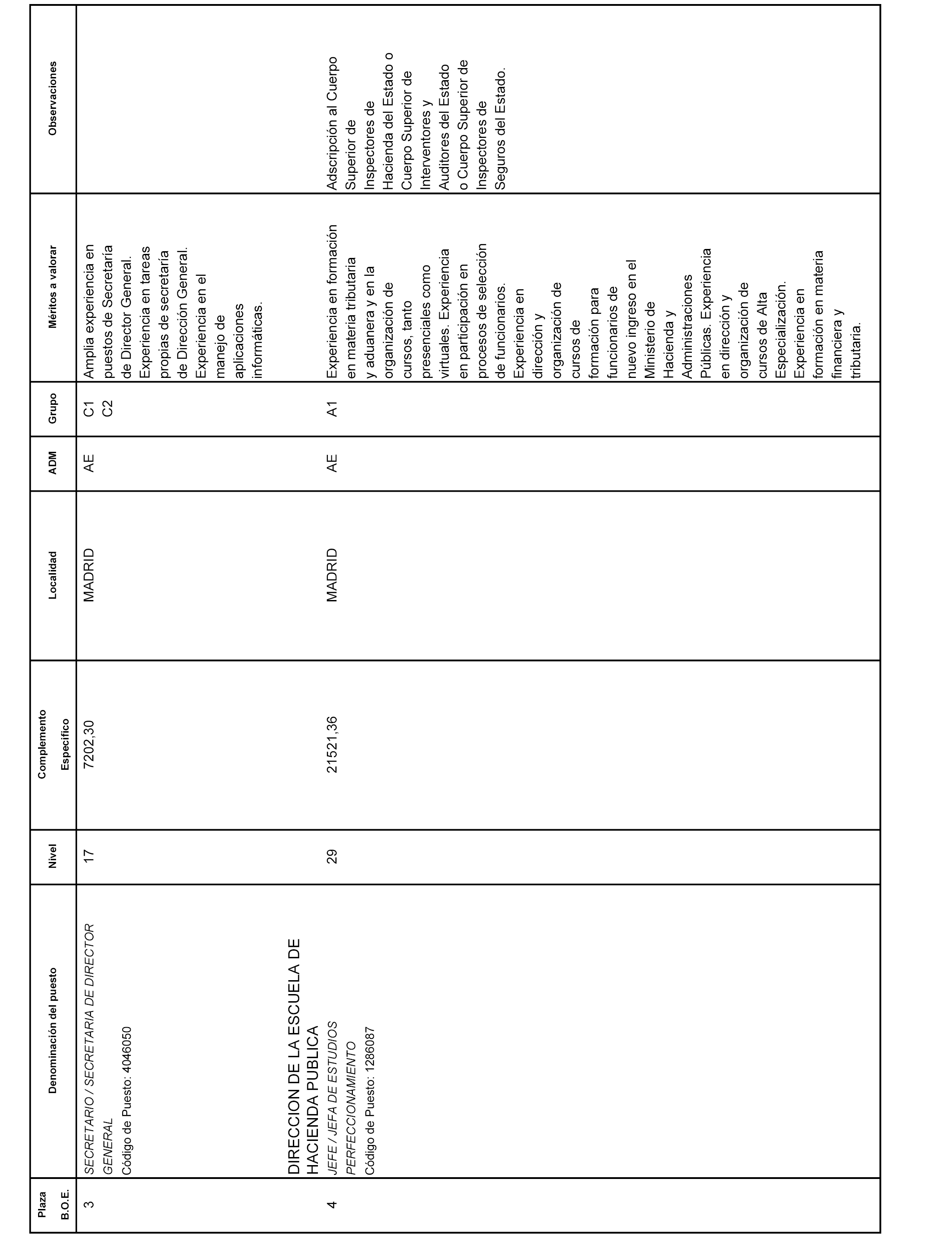 | Plaza B.O.E. | Denominación del puesto | Nivel | Complemento Específico | Localidad | ADM | Grupo | Méritos a valorar | Observaciones |
|---|---|---|---|---|---|---|---|---|
| 3 | SECRETARIO / SECRETARIA DE DIRECTOR GENERAL Código de Puesto: 4046050 | 17 | 7202,30 | MADRID | AE | C1 C2 | Amplia experiencia en puestos de Secretaría de Director General. Experiencia en tareas propias de secretaría de Dirección General. Experiencia en el manejo de aplicaciones informáticas. | |
| | DIRECCION DE LA ESCUELA DE HACIENDA PUBLICA | | | | | | | |
| 4 | JEFE / JEFA DE ESTUDIOS PERFECCIONAMIENTO Código de Puesto: 1286087 | 29 | 21521,36 | MADRID | AE | A1 | Experiencia en formación en materia tributaria y aduanera y en la organización de cursos, tanto presenciales como virtuales. Experiencia en participación en procesos de selección de funcionarios. Experiencia en dirección y organización de cursos de formación para funcionarios de nuevo ingreso en el Ministerio de Hacienda y Administraciones Públicas. Experiencia en dirección y organización de cursos de Alta Especialización. Experiencia en formación en materia financiera y tributaria. | Adscripción al Cuerpo Superior de Inspectores de Hacienda del Estado o Cuerpo Superior de Interventores y Auditores del Estado o Cuerpo Superior de Inspectores de Seguros del Estado. |